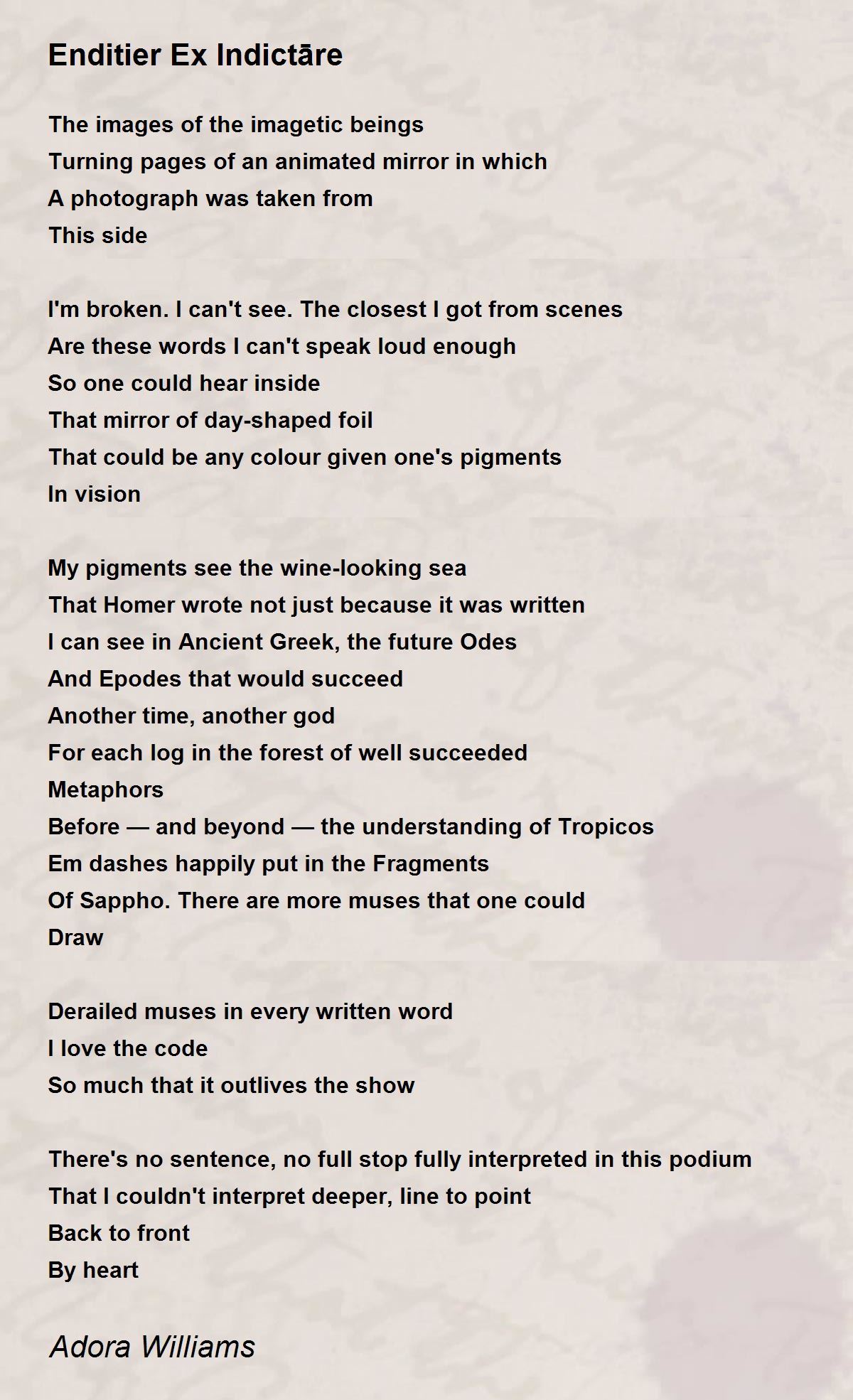 Enditier Ex Indictāre

The images of the imagetic beings
Turning pages of an animated mirror in which
A photograph was taken from
This side

I'm broken. I can't see. The closest I got from scenes
Are these words I can't speak loud enough
So one could hear inside
That mirror of day-shaped foil
That could be any colour given one's pigments
In vision

My pigments see the wine-looking sea
That Homer wrote not just because it was written
I can see in Ancient Greek, the future Odes
And Epodes that would succeed
Another time, another god
For each log in the forest of well succeeded
Metaphors
Before — and beyond — the understanding of Tropicos
Em dashes happily put in the Fragments
Of Sappho. There are more muses that one could
Draw

Derailed muses in every written word
I love the code
So much that it outlives the show

There's no sentence, no full stop fully interpreted in this podium
That I couldn't interpret deeper, line to point
Back to front
By heart

Adora Williams